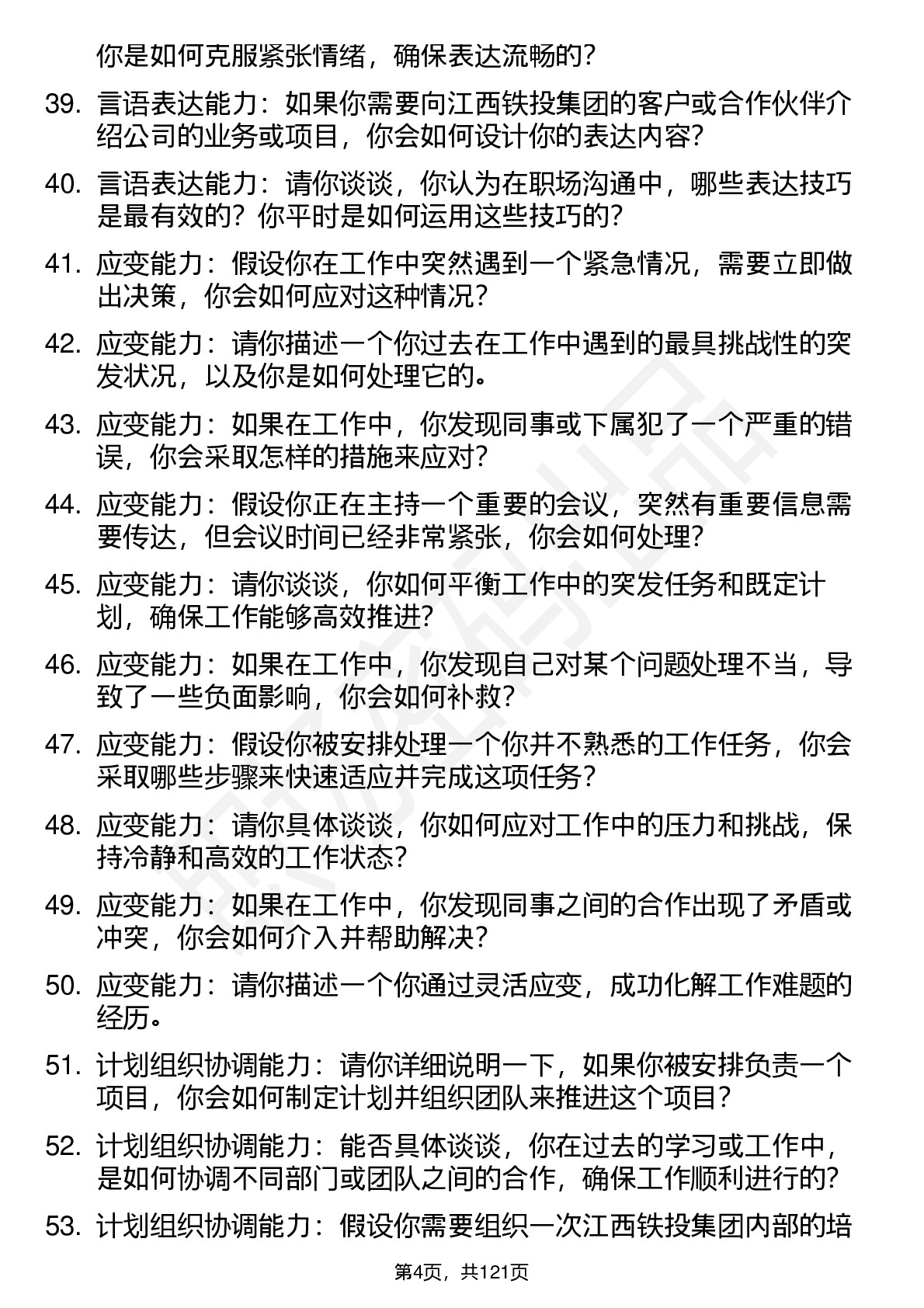 你是如何克服紧张情绪，确保表达流畅的？

39. 言语表达能力：如果你需要向江西铁投集团的客户或合作伙伴介绍公司的业务或项目，你会如何设计你的表达内容？

40. 言语表达能力：请你谈谈，你认为在职场沟通中，哪些表达技巧是最有效的？你平时是如何运用这些技巧的？

41. 应变能力：假设你在工作中突然遇到一个紧急情况，需要立即做出决策，你会如何应对这种情况？

42. 应变能力：请你描述一个你过去在工作中遇到的最具挑战性的突发状况，以及你是如何处理它的。

43. 应变能力：如果在工作中，你发现同事或下属犯了一个严重的错误，你会采取怎样的措施来应对？

44. 应变能力：假设你正在主持一个重要的会议，突然有重要信息需要传达，但会议时间已经非常紧张，你会如何处理？

45. 应变能力：请你谈谈，你如何平衡工作中的突发任务和既定计划，确保工作能够高效推进？

46. 应变能力：如果在工作中，你发现自己对某个问题处理不当，导致了一些负面影响，你会如何补救？

47. 应变能力：假设你被安排处理一个你并不熟悉的工作任务，你会采取哪些步骤来快速适应并完成这项任务？

48. 应变能力：请你具体谈谈，你如何应对工作中的压力和挑战，保持冷静和高效的工作状态？

49. 应变能力：如果在工作中，你发现同事之间的合作出现了矛盾或冲突，你会如何介入并帮助解决？

50. 应变能力：请你描述一个你通过灵活应变，成功化解工作难题的经历。

51. 计划组织协调能力：请你详细说明一下，如果你被安排负责一个项目，你会如何制定计划并组织团队来推进这个项目？

52. 计划组织协调能力：能否具体谈谈，你在过去的学习或工作中，是如何协调不同部门或团队之间的合作，确保工作顺利进行的？

53. 计划组织协调能力：假设你需要组织一次江西铁投集团内部的培

第4页，共121页